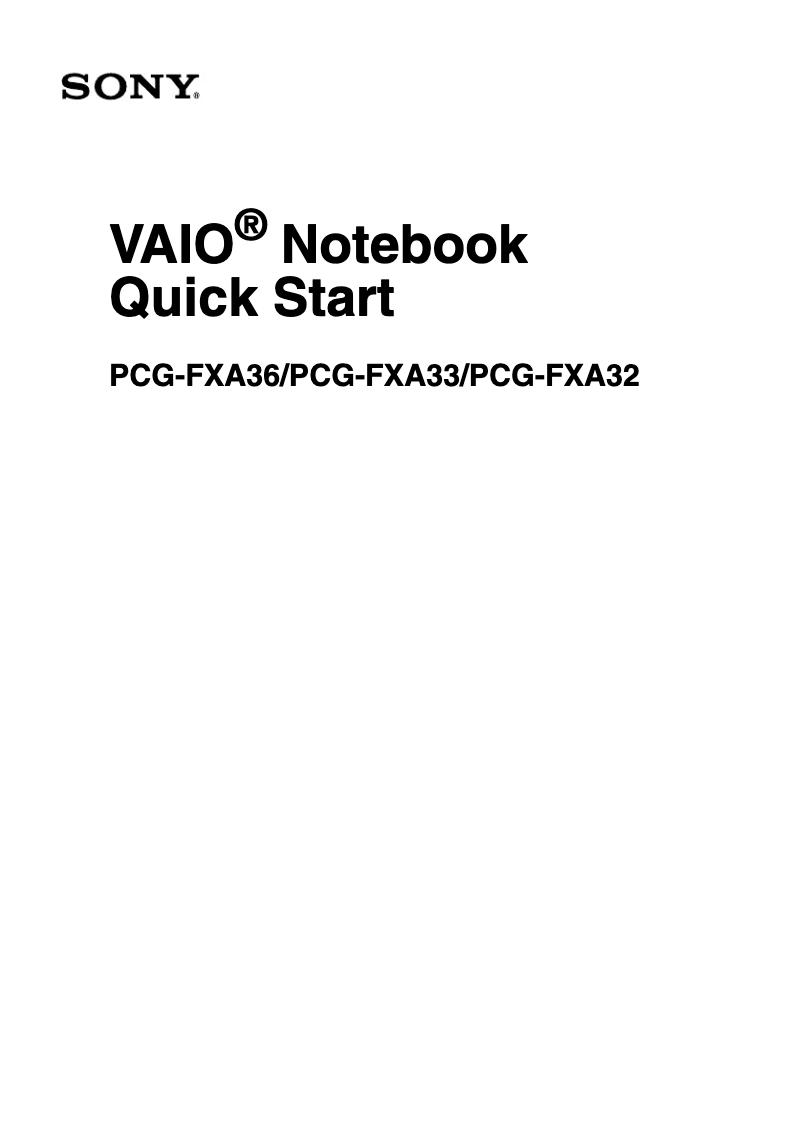 SONY®

VAIO® Notebook
Quick Start

PCG-FXA36/PCG-FXA33/PCG-FXA32